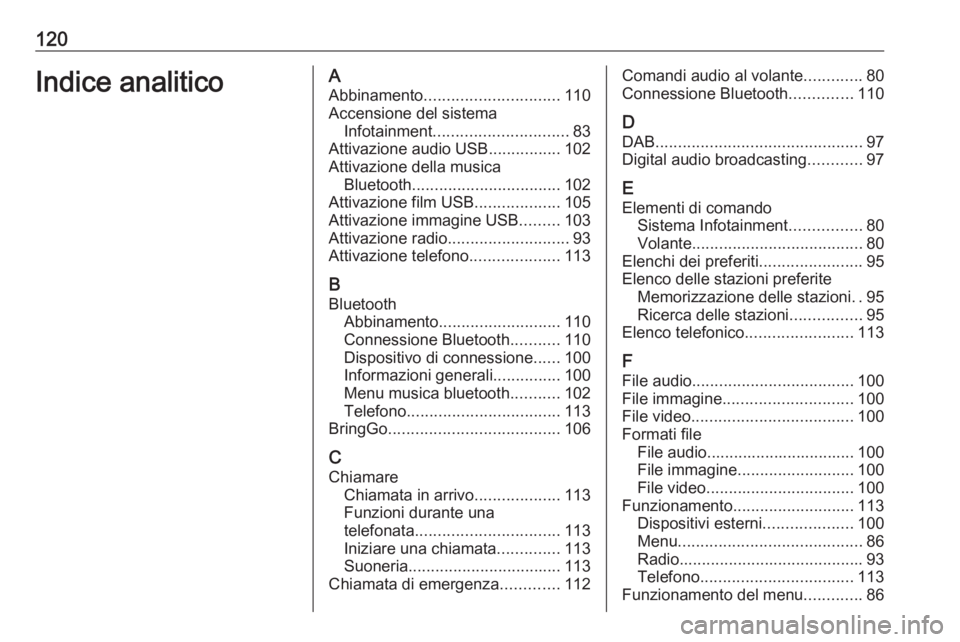 120

Indice analitico

A
Abbinamento.............................. 110
Accensione del sistema
Infotainment.............................. 83
Attivazione audio USB................ 102
Attivazione della musica
Bluetooth................................. 102
Attivazione film USB................... 105
Attivazione immagine USB......... 103
Attivazione radio........................... 93
Attivazione telefono.................... 113

B
Bluetooth
Abbinamento........................... 110
Connessione Bluetooth........... 110
Dispositivo di connessione...... 100
Informazioni generali............... 100
Menu musica bluetooth........... 102
Telefono.................................. 113
BringGo...................................... 106

C
Chiamare
Chiamata in arrivo................... 113
Funzioni durante una
telefonata................................ 113
Iniziare una chiamata.............. 113
Suoneria.................................. 113
Chiamata di emergenza............. 112

Comandi audio al volante............. 80
Connessione Bluetooth.............. 110

D
DAB.............................................. 97
Digital audio broadcasting............ 97

E
Elementi di comando
Sistema Infotainment................ 80
Volante...................................... 80
Elenchi dei preferiti....................... 95
Elenco delle stazioni preferite
Memorizzazione delle stazioni. . 95
Ricerca delle stazioni................ 95
Elenco telefonico........................ 113

F
File audio.................................... 100
File immagine............................. 100
File video.................................... 100
Formati file
File audio................................. 100
File immagine.......................... 100
File video................................. 100
Funzionamento........................... 113
Dispositivi esterni.................... 100
Menu......................................... 86
Radio......................................... 93
Telefono.................................. 113
Funzionamento del menu............. 86

carmanualsonline.info